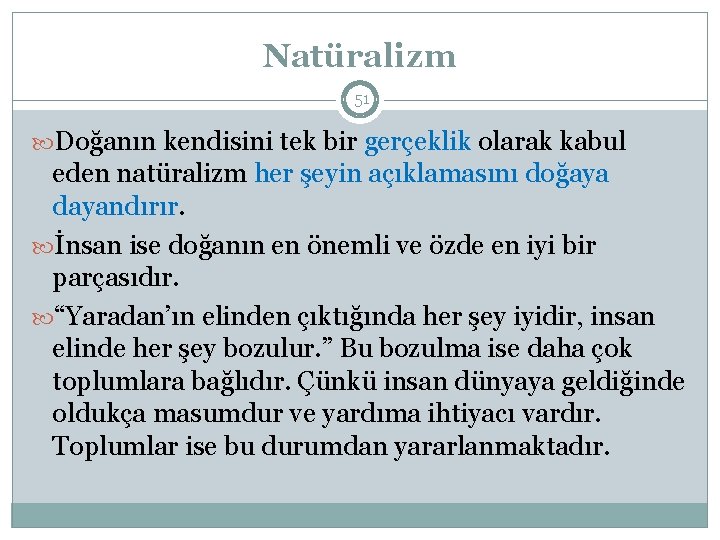 Natüralizm

51

Doğanın kendisini tek bir gerçeklik olarak kabul eden natüralizm her şeyin açıklamasını doğaya dayandırır.

İnsan ise doğanın en önemli ve özde en iyi bir parçasıdır.

“Yaradan’ın elinden çıktığında her şey iyidir, insan elinde her şey bozulur.” Bu bozulma ise daha çok toplumlara bağlıdır. Çünkü insan dünyaya geldiğinde oldukça masumdur ve yardıma ihtiyacı vardır. Toplumlar ise bu durumdan yararlanmaktadır.